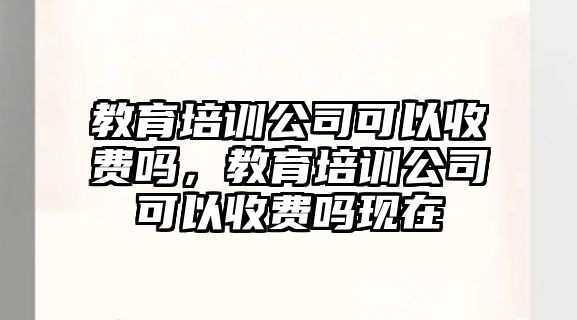 教育培训公司可以收费吗，教育培训公司可以收费吗现在